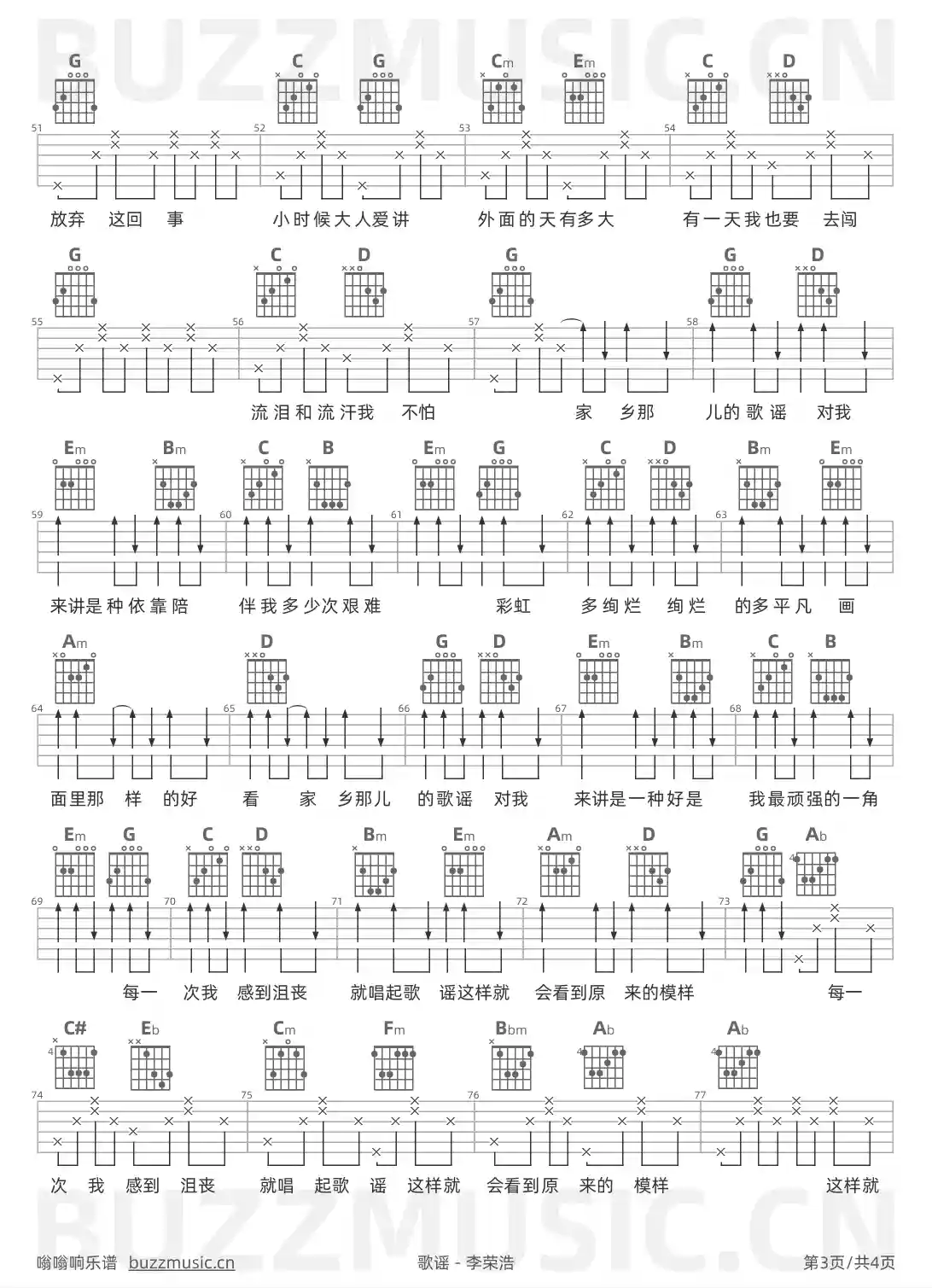 BUZZMUSIC.CN

G C G Cm Em C D
51 52 53 54
放弃 这回 事 小时候大人爱讲 外面的天有多大 有一天我也要 去闯

G C D G G D
55 56 57 58
流泪和流汗我 不怕 家 乡那 儿的歌谣 对我

Em Bm C B Em G C D Bm Em
59 60 61 62 63
来讲是种依靠陪 伴我多少次艰难 彩虹 多绚烂 绚烂 的多平凡 画

Am D G D Em Bm C B
64 65 66 67 68
面里那 样 的好 看 家 乡那儿 的歌谣 对我 来讲是一种好是 我最顽强的一角

Em G C D Bm Em Am D G Ab
69 70 71 72 73
每一 次我 感到沮丧 就唱起歌 谣这样就 会看到原 来的模样 每一

C# Eb Cm Fm Bbm Ab Ab
74 75 76 77
次 我 感到 沮丧 就唱 起歌 谣 这样就 会看到原 来的 模样 这样就

BUZZMUSIC.CN

嗡嗡响乐谱 buzzmusic.cn 歌谣 - 李荣浩 第3页/共4页